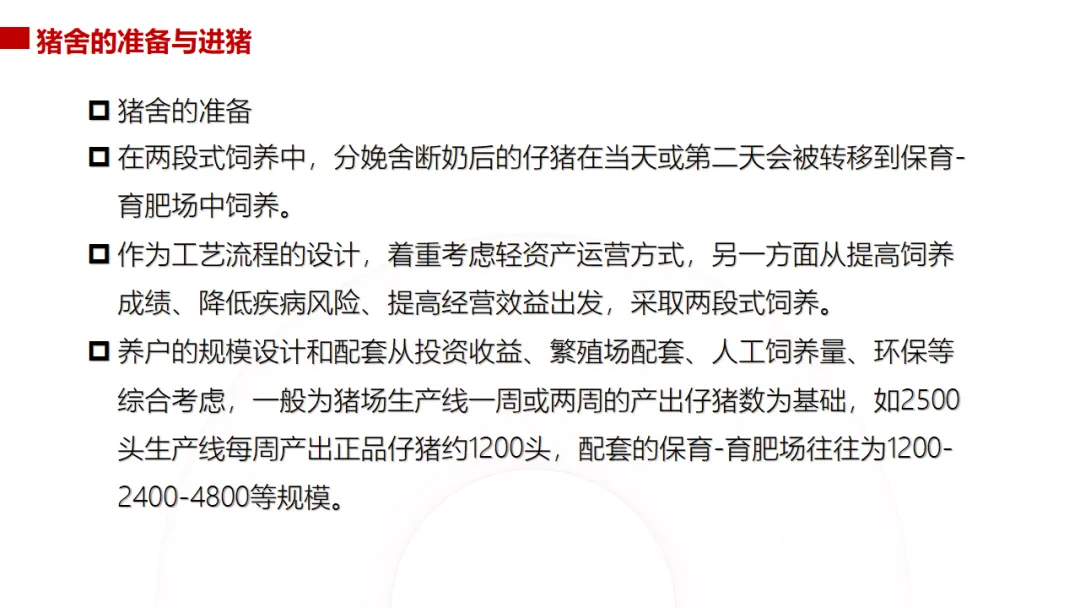 猪舍的准备与进猪

□ 猪舍的准备

□ 在两段式饲养中，分娩舍断奶后的仔猪在当天或第二天会被转移到保育-育肥场中饲养。

□ 作为工艺流程的设计，着重考虑轻资产运营方式，另一方面从提高饲养成绩、降低疾病风险、提高经营效益出发，采取两段式饲养。

□ 养户的规模设计和配套从投资收益、繁殖场配套、人工饲养量、环保等综合考虑，一般为猪场生产线一周或两周的产出仔猪数为基础，如2500头生产线每周产出正品仔猪约1200头，配套的保育-育肥场往往为1200-2400-4800等规模。